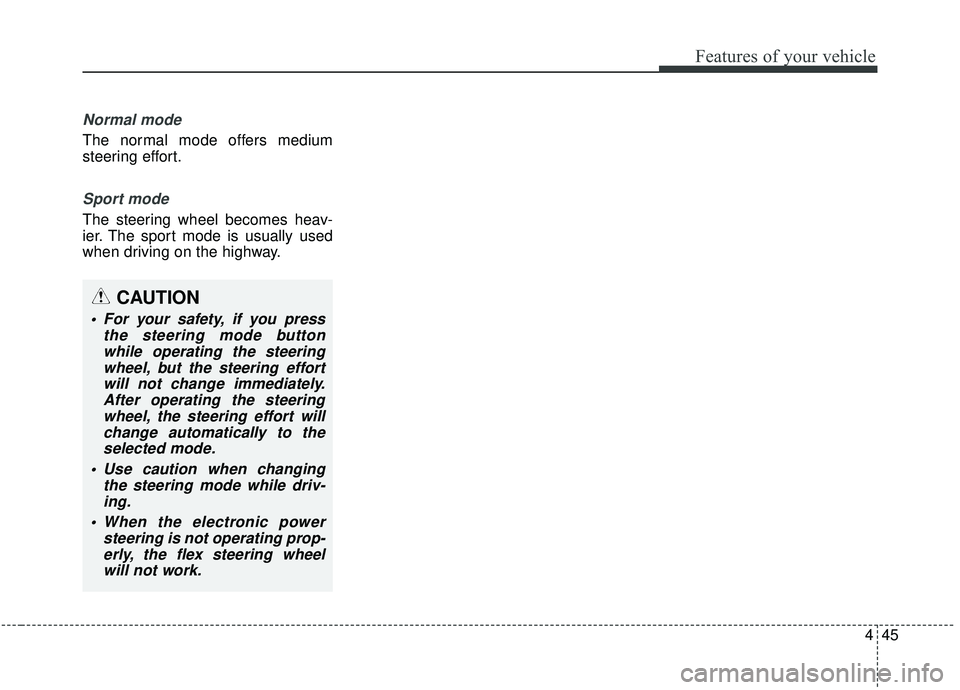 Features of your vehicle

Normal mode

The normal mode offers medium steering effort.

Sport mode

The steering wheel becomes heavier. The sport mode is usually used when driving on the highway.

CAUTION

• For your safety, if you press the steering mode button while operating the steering wheel, but the steering effort will not change immediately. After operating the steering wheel, the steering effort will change automatically to the selected mode.

• Use caution when changing the steering mode while driving.

• When the electronic power steering is not operating properly, the flex steering wheel will not work.

4 45

carmanualsonline.info